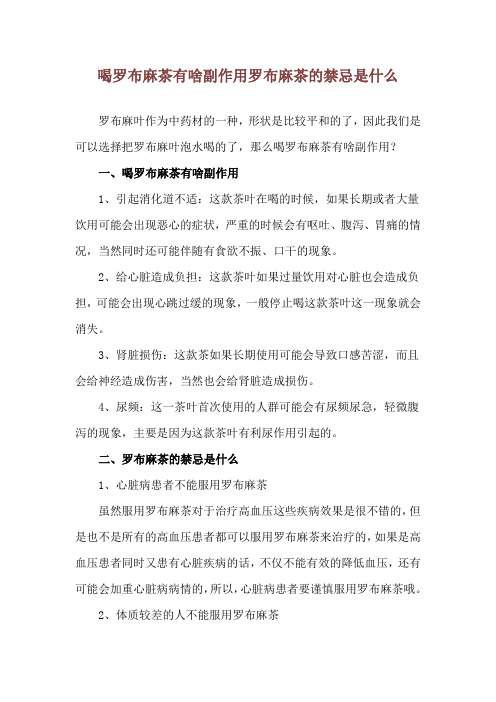 喝罗布麻茶有啥副作用罗布麻茶的禁忌是什么

罗布麻叶作为中药材的一种，形状是比较平和的了，因此我们是可以选择把罗布麻叶泡水喝的了，那么喝罗布麻茶有啥副作用？

一、喝罗布麻茶有啥副作用

1、引起消化道不适：这款茶叶在喝的时候，如果长期或者大量饮用可能会出现恶心的症状，严重的时候会有呕吐、腹泻、胃痛的情况，当然同时还可能伴随有食欲不振、口干的现象。

2、给心脏造成负担：这款茶叶如果过量饮用对心脏也会造成负担，可能会出现心跳过缓的现象，一般停止喝这款茶叶这一现象就会消失。

3、肾脏损伤：这款茶如果长期使用可能会导致口感苦涩，而且会给神经造成伤害，当然也会给肾脏造成损伤。

4、尿频：这一茶叶首次使用的人群可能会有尿频尿急，轻微腹泻的现象，主要是因为这款茶叶有利尿作用引起的。

二、罗布麻茶的禁忌是什么

1、心脏病患者不能服用罗布麻茶

虽然服用罗布麻茶对于治疗高血压这些疾病效果是很不错的，但是也不是所有的高血压患者都可以服用罗布麻茶来治疗的，如果是高血压患者同时又患有心脏疾病的话，不仅不能有效的降低血压，还有可能会加重心脏病病情的，所以，心脏病患者要谨慎服用罗布麻茶哦。

2、体质较差的人不能服用罗布麻茶